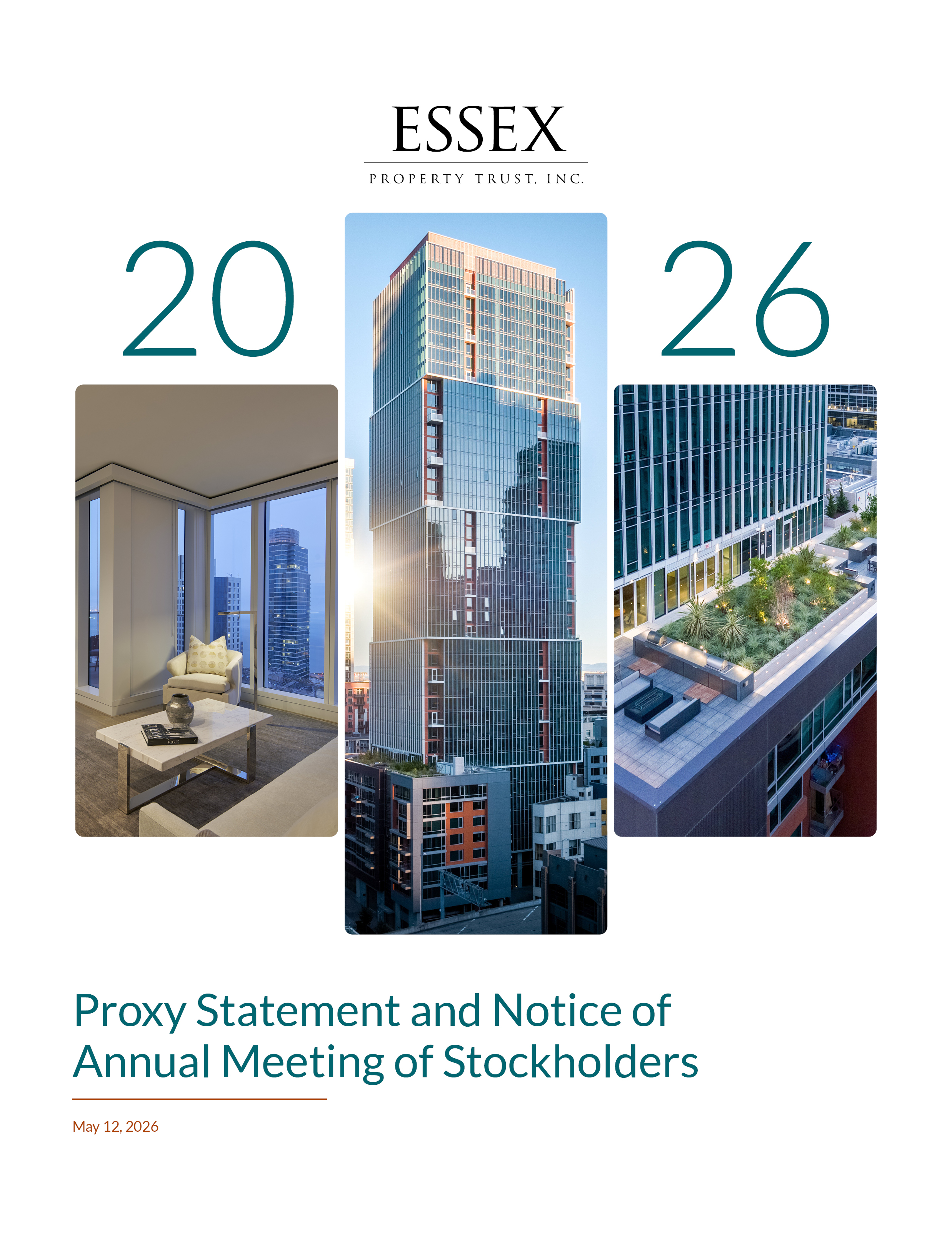 ESSEX
PROPERTY TRUST, INC.

20 26

Proxy Statement and Notice of Annual Meeting of Stockholders

May 12, 2026